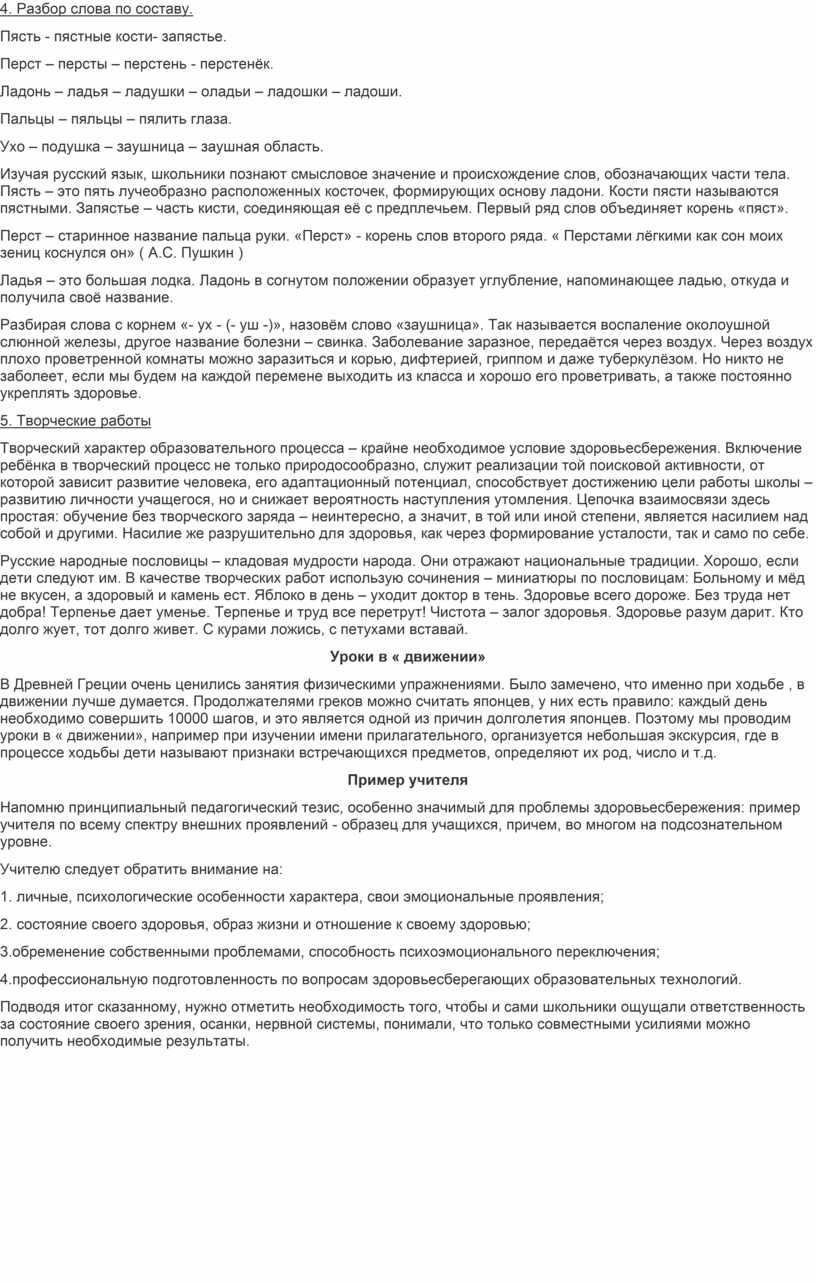 4. Разбор слова по составу.

Пясть - пястные кости- запястье.

Перст – персты – перстень - перстенёк.

Ладонь – ладья – ладушки – оладьи – ладошки – ладоши.

Пальцы – пяльцы – пялить глаза.

Ухо – подушка – заушница – заушная область.

Изучая русский язык, школьники познают смысловое значение и происхождение слов, обозначающих части тела. Пясть – это пять лучеобразно расположенных косточек, формирующих основу ладони. Кости пясти называются пястными. Запястье – часть кисти, соединяющая её с предплечьем. Первый ряд слов объединяет корень «пяст».

Перст – старинное название пальца руки. «Перст» - корень слов второго ряда. « Перстами лёгкими как сон моих зениц коснулся он» ( А.С. Пушкин )

Ладья – это большая лодка. Ладонь в согнутом положении образует углубление, напоминающее ладью, откуда и получила своё название.

Разбирая слова с корнем «- ух - (- уш -)», назовём слово «заушница». Так называется воспаление околоушной слюнной железы, другое название болезни – свинка. Заболевание заразное, передаётся через воздух. Через воздух плохо проветренной комнаты можно заразиться и корью, дифтерией, гриппом и даже туберкулёзом. Но никто не заболеет, если мы будем на каждой перемене выходить из класса и хорошо его проветривать, а также постоянно укреплять здоровье.

5. Творческие работы

Творческий характер образовательного процесса – крайне необходимое условие здоровьесбережения. Включение ребёнка в творческий процесс не только природосообразно, служит реализации той поисковой активности, от которой зависит развитие человека, его адаптационный потенциал, способствует достижению цели работы школы – развитию личности учащегося, но и снижает вероятность наступления утомления. Цепочка взаимосвязи здесь простая: обучение без творческого заряда – неинтересно, а значит, в той или иной степени, является насилием над собой и другими. Насилие же разрушительно для здоровья, как через формирование усталости, так и само по себе.

Русские народные пословицы – кладовая мудрости народа. Они отражают национальные традиции. Хорошо, если дети следуют им. В качестве творческих работ использую сочинения – миниатюры по пословицам: Больному и мёд не вкусен, а здоровый и камень ест. Яблоко в день – уходит доктор в тень. Здоровье всего дороже. Без труда нет добра! Терпенье дает уменье. Терпенье и труд все перетрут! Чистота – залог здоровья. Здоровье разум дарит. Кто долго жует, тот долго живет. С курами ложись, с петухами вставай.

Уроки в « движении»

В Древней Греции очень ценились занятия физическими упражнениями. Было замечено, что именно при ходьбе , в движении лучше думается. Продолжателями греков можно считать японцев, у них есть правило: каждый день необходимо совершить 10000 шагов, и это является одной из причин долголетия японцев. Поэтому мы проводим уроки в « движении», например при изучении имени прилагательного, организуется небольшая экскурсия, где в процессе ходьбы дети называют признаки встречающихся предметов, определяют их род, число и т.д.

Пример учителя

Напомню принципиальный педагогический тезис, особенно значимый для проблемы здоровьесбережения: пример учителя по всему спектру внешних проявлений - образец для учащихся, причем, во многом на подсознательном уровне.

Учителю следует обратить внимание на:

1. личные, психологические особенности характера, свои эмоциональные проявления;

2. состояние своего здоровья, образ жизни и отношение к своему здоровью;

3.обременение собственными проблемами, способность психоэмоционального переключения;

4.профессиональную подготовленность по вопросам здоровьесберегающих образовательных технологий.

Подводя итог сказанному, нужно отметить необходимость того, чтобы и сами школьники ощущали ответственность за состояние своего зрения, осанки, нервной системы, понимали, что только совместными усилиями можно получить необходимые результаты.